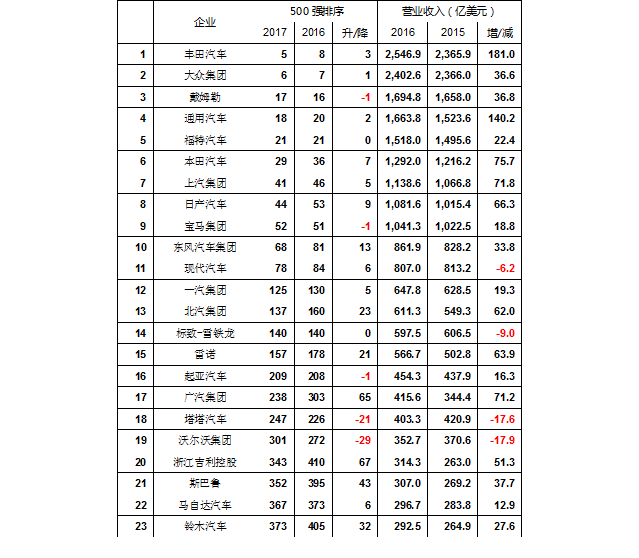 |  | 企业 | 500强排序 |  |  | 营业收入（亿美元） |  |  |
|---|---|---|---|---|---|---|---|
|  |  | 2017 | 2016 | 升/降 | 2016 | 2015 | 增/减 |
| 1 | 丰田汽车 | 5 | 8 | 3 | 2,546.9 | 2,365.9 | 181.0 |
| 2 | 大众集团 | 6 | 7 | 1 | 2,402.6 | 2,366.0 | 36.6 |
| 3 | 戴姆勒 | 17 | 16 | -1 | 1,694.8 | 1,658.0 | 36.8 |
| 4 | 通用汽车 | 18 | 20 | 2 | 1,663.8 | 1,523.6 | 140.2 |
| 5 | 福特汽车 | 21 | 21 | 0 | 1,518.0 | 1,495.6 | 22.4 |
| 6 | 本田汽车 | 29 | 36 | 7 | 1,292.0 | 1,216.2 | 75.7 |
| 7 | 上汽集团 | 41 | 46 | 5 | 1,138.6 | 1,066.8 | 71.8 |
| 8 | 日产汽车 | 44 | 53 | 9 | 1,081.6 | 1,015.4 | 66.3 |
| 9 | 宝马集团 | 52 | 51 | -1 | 1,041.3 | 1,022.5 | 18.8 |
| 10 | 东风汽车集团 | 68 | 81 | 13 | 861.9 | 828.2 | 33.8 |
| 11 | 现代汽车 | 78 | 84 | 6 | 807.0 | 813.2 | -6.2 |
| 12 | 一汽集团 | 125 | 130 | 5 | 647.8 | 628.5 | 19.3 |
| 13 | 北汽集团 | 137 | 160 | 23 | 611.3 | 549.3 | 62.0 |
| 14 | 标致-雪铁龙 | 140 | 140 | 0 | 597.5 | 606.5 | -9.0 |
| 15 | 雷诺 | 157 | 178 | 21 | 566.7 | 502.8 | 63.9 |
| 16 | 起亚汽车 | 209 | 208 | -1 | 454.3 | 437.9 | 16.3 |
| 17 | 广汽集团 | 238 | 303 | 65 | 415.6 | 344.4 | 71.2 |
| 18 | 塔塔汽车 | 247 | 226 | -21 | 403.3 | 420.9 | -17.6 |
| 19 | 沃尔沃集团 | 301 | 272 | -29 | 352.7 | 370.6 | -17.9 |
| 20 | 浙江吉利控股 | 343 | 410 | 67 | 314.3 | 263.0 | 51.3 |
| 21 | 斯巴鲁 | 352 | 395 | 43 | 307.0 | 269.2 | 37.7 |
| 22 | 马自达汽车 | 367 | 373 | 6 | 296.7 | 283.8 | 12.9 |
| 23 | 铃木汽车 | 373 | 405 | 32 | 292.5 | 264.9 | 27.6 |